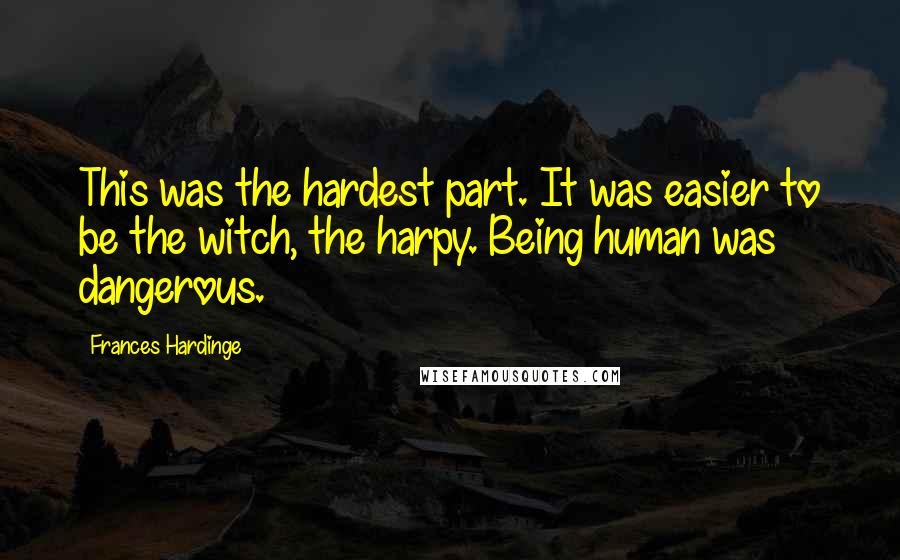 This was the hardest part. It was easier to be the witch, the harpy. Being human was dangerous.

Frances Hardinge

WISEFAMOUSQUOTES.COM